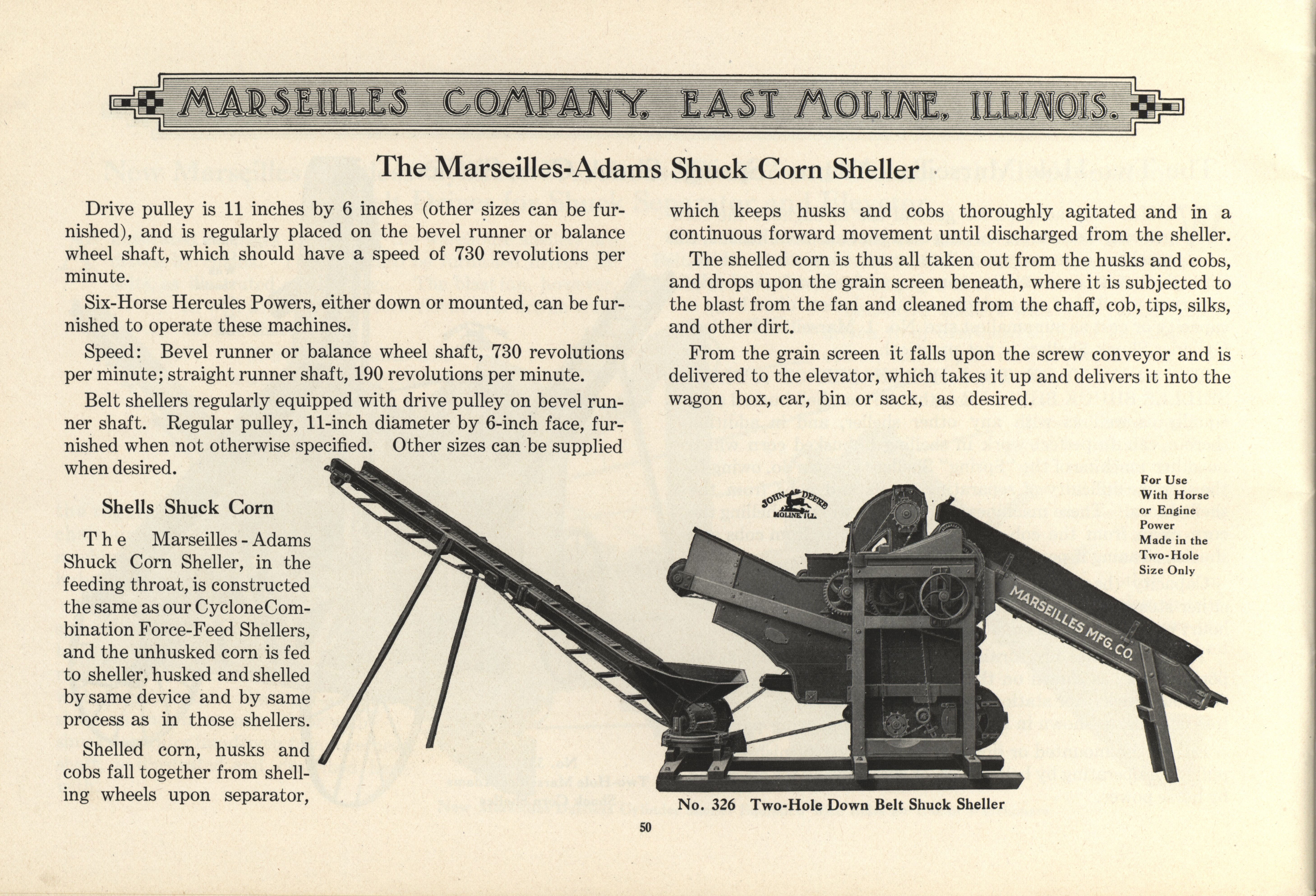 MARSEILLES COMPANY, EAST MOLINE, ILLINOIS.

The Marseilles-Adams Shuck Corn Sheller

Drive pulley is 11 inches by 6 inches (other sizes can be furnished), and is regularly placed on the bevel runner or balance wheel shaft, which should have a speed of 730 revolutions per minute.

Six-Horse Hercules Powers, either down or mounted, can be furnished to operate these machines.

Speed: Bevel runner or balance wheel shaft, 730 revolutions per minute; straight runner shaft, 190 revolutions per minute.

Belt shellers regularly equipped with drive pulley on bevel runner shaft. Regular pulley, 11-inch diameter by 6-inch face, furnished when not otherwise specified. Other sizes can be supplied when desired.

Shells Shuck Corn

The Marseilles-Adams Shuck Corn Sheller, in the feeding throat, is constructed the same as our Cyclone Combination Force-Feed Shellers, and the unhusked corn is fed to sheller, husked and shelled by same device and by same process as in those shellers.

Shelled corn, husks and cobs fall together from shelling wheels upon separator, which keeps husks and cobs thoroughly agitated and in a continuous forward movement until discharged from the sheller.

The shelled corn is thus all taken out from the husks and cobs, and drops upon the grain screen beneath, where it is subjected to the blast from the fan and cleaned from the chaff, cob, tips, silks, and other dirt.

From the grain screen it falls upon the screw conveyor and is delivered to the elevator, which takes it up and delivers it into the wagon box, car, bin or sack, as desired.

JOHN DEERE MOLINE ILL.

MARSEILLES MFG. CO.

For Use With Horse or Engine Power Made in the Two-Hole Size Only

No. 326 Two-Hole Down Belt Shuck Sheller

50